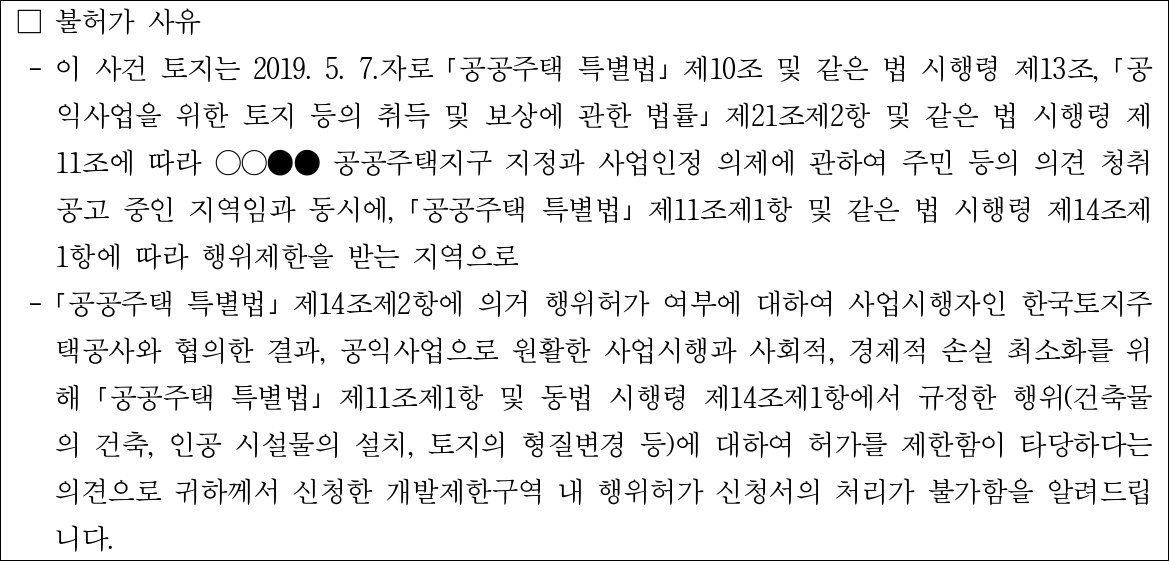 ☐ 불허가 사유

- 이 사건 토지는 2019. 5. 7.자로 「공공주택 특별법」 제10조 및 같은 법 시행령 제13조, 「공익사업을 위한 토지 등의 취득 및 보상에 관한 법률」 제21조제2항 및 같은 법 시행령 제11조에 따라 ○○●● 공공주택지구 지정과 사업인정 의제에 관하여 주민 등의 의견 청취 공고 중인 지역임과 동시에, 「공공주택 특별법」 제11조제1항 및 같은 법 시행령 제14조제1항에 따라 행위제한을 받는 지역으로

- 「공공주택 특별법」 제14조제2항에 의거 행위허가 여부에 대하여 사업시행자인 한국토지주택공사와 협의한 결과, 공익사업으로 원활한 사업시행과 사회적, 경제적 손실 최소화를 위해 「공공주택 특별법」 제11조제1항 및 동법 시행령 제14조제1항에서 규정한 행위(건축물의 건축, 인공 시설물의 설치, 토지의 형질변경 등)에 대하여 허가를 제한함이 타당하다는 의견으로 귀하께서 신청한 개발제한구역 내 행위허가 신청서의 처리가 불가함을 알려드립니다.